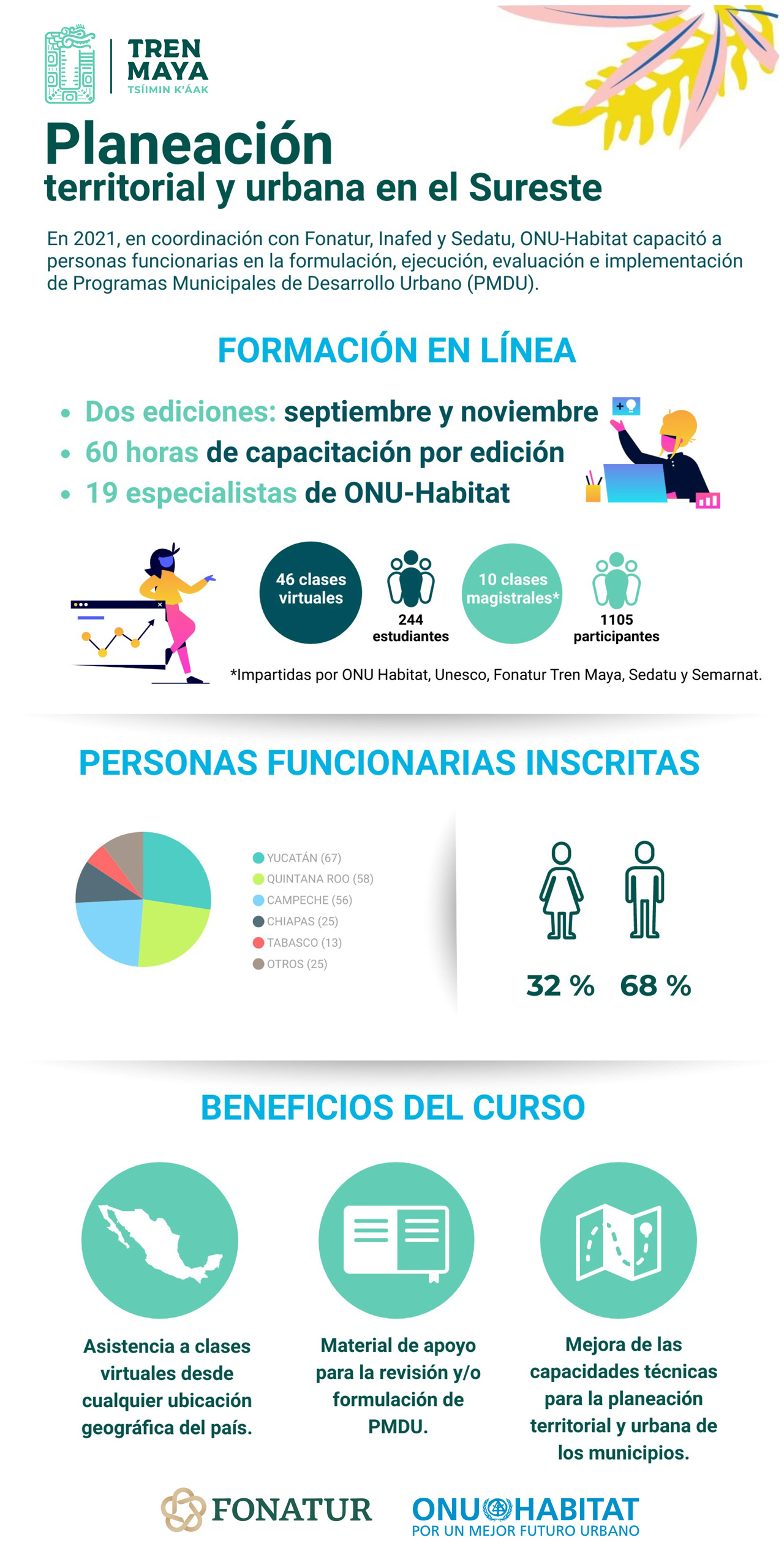 TREN MAYA
TSÍIMIN K'ÁAK

Planeación
territorial y urbana en el Sureste

En 2021, en coordinación con Fonatur, Inafed y Sedatu, ONU-Habitat capacitó a personas funcionarias en la formulación, ejecución, evaluación e implementación de Programas Municipales de Desarrollo Urbano (PMDU).

FORMACIÓN EN LÍNEA

• Dos ediciones: septiembre y noviembre
• 60 horas de capacitación por edición
• 19 especialistas de ONU-Habitat

46 clases virtuales
244 estudiantes
10 clases magistrales*
1105 participantes

*Impartidas por ONU Habitat, Unesco, Fonatur Tren Maya, Sedatu y Semarnat.

PERSONAS FUNCIONARIAS INSCRITAS

YUCATÁN (67)
QUINTANA ROO (58)
CAMPECHE (56)
CHIAPAS (25)
TABASCO (13)
OTROS (25)

32 % 68 %

BENEFICIOS DEL CURSO

Asistencia a clases virtuales desde cualquier ubicación geográfica del país.

Material de apoyo para la revisión y/o formulación de PMDU.

Mejora de las capacidades técnicas para la planeación territorial y urbana de los municipios.

FONATUR
ONU HABITAT
POR UN MEJOR FUTURO URBANO